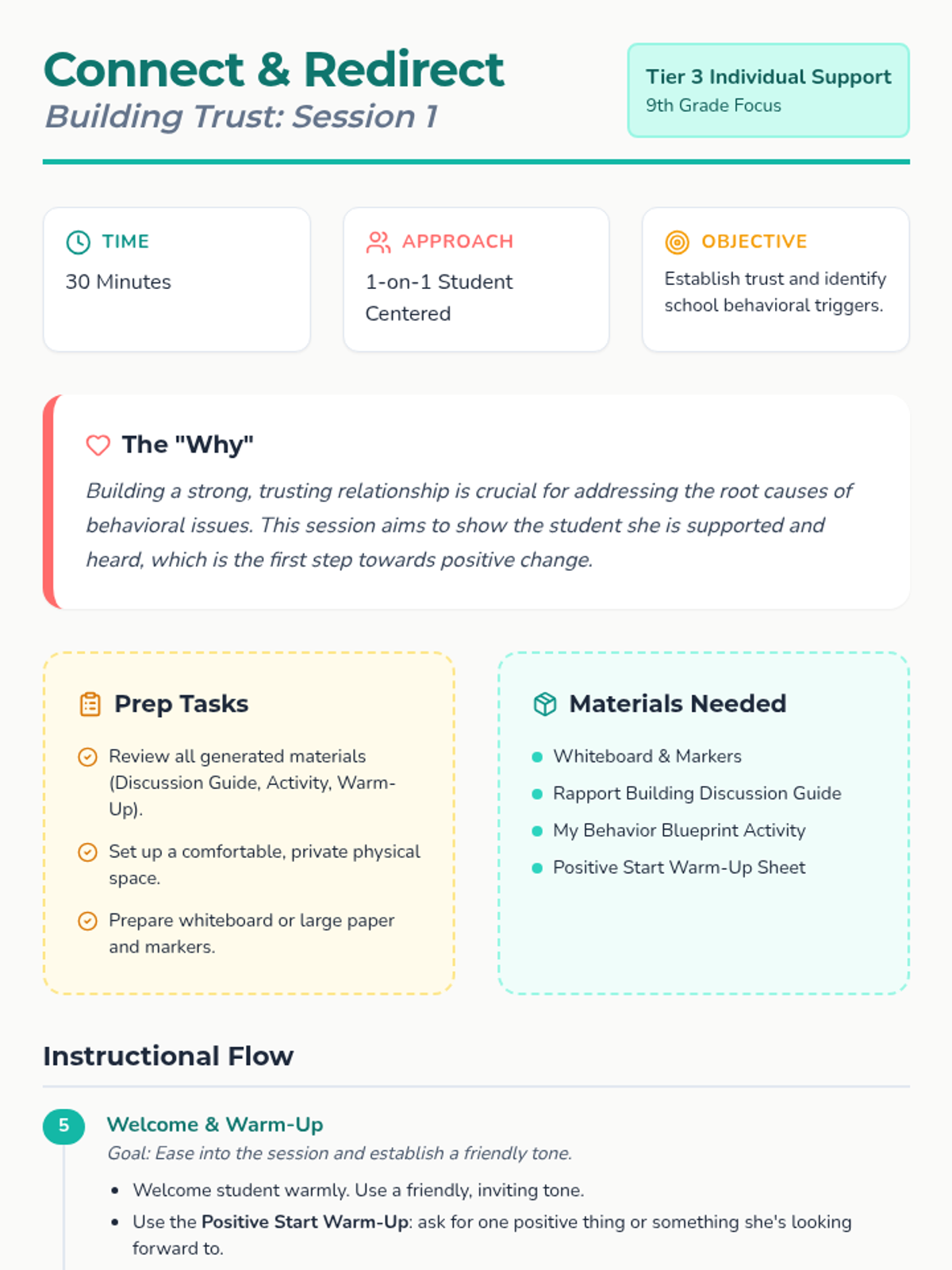 Connect & Redirect
Building Trust: Session 1

Tier 3 Individual Support
9th Grade Focus

TIME
30 Minutes

APPROACH
1-on-1 Student Centered

OBJECTIVE
Establish trust and identify school behavioral triggers.

The "Why"

Building a strong, trusting relationship is crucial for addressing the root causes of behavioral issues. This session aims to show the student she is supported and heard, which is the first step towards positive change.

Prep Tasks

Review all generated materials (Discussion Guide, Activity, Warm-Up).

Set up a comfortable, private physical space.

Prepare whiteboard or large paper and markers.

Materials Needed

• Whiteboard & Markers
• Rapport Building Discussion Guide
• My Behavior Blueprint Activity
• Positive Start Warm-Up Sheet

Instructional Flow

5
Welcome & Warm-Up
Goal: Ease into the session and establish a friendly tone.
• Welcome student warmly. Use a friendly, inviting tone.
• Use the Positive Start Warm-Up: ask for one positive thing or something she's looking forward to.